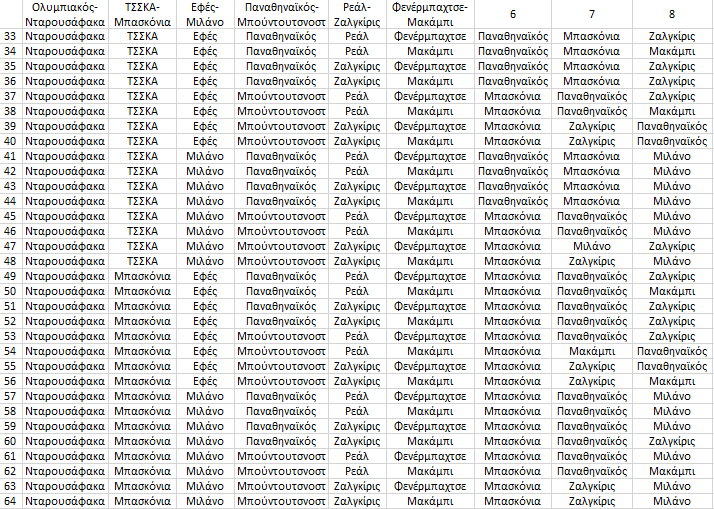 |  | Ολυμπιακός-Νταρουσάφακα | ΤΣΣΚΑ-Μπασκόνια | Εφές-Μιλάνο | Παναθηναϊκός-Μπούντουτσνοστ | Ρεάλ-Ζαλγκίρις | Φενέρμπαχτσε-Μακάμπι | 6 | 7 | 8 |
|---|---|---|---|---|---|---|---|---|---|
| 33 | Νταρουσάφακα | ΤΣΣΚΑ | Εφές | Παναθηναϊκός | Ρεάλ | Φενέρμπαχτσε | Παναθηναϊκός | Μπασκόνια | Ζαλγκίρις |
| 34 | Νταρουσάφακα | ΤΣΣΚΑ | Εφές | Παναθηναϊκός | Ρεάλ | Μακάμπι | Παναθηναϊκός | Μπασκόνια | Μακάμπι |
| 35 | Νταρουσάφακα | ΤΣΣΚΑ | Εφές | Παναθηναϊκός | Ζαλγκίρις | Φενέρμπαχτσε | Παναθηναϊκός | Μπασκόνια | Ζαλγκίρις |
| 36 | Νταρουσάφακα | ΤΣΣΚΑ | Εφές | Παναθηναϊκός | Ζαλγκίρις | Μακάμπι | Παναθηναϊκός | Μπασκόνια | Ζαλγκίρις |
| 37 | Νταρουσάφακα | ΤΣΣΚΑ | Εφές | Μπούντουτσνοστ | Ρεάλ | Φενέρμπαχτσε | Μπασκόνια | Παναθηναϊκός | Ζαλγκίρις |
| 38 | Νταρουσάφακα | ΤΣΣΚΑ | Εφές | Μπούντουτσνοστ | Ρεάλ | Μακάμπι | Μπασκόνια | Παναθηναϊκός | Μακάμπι |
| 39 | Νταρουσάφακα | ΤΣΣΚΑ | Εφές | Μπούντουτσνοστ | Ζαλγκίρις | Φενέρμπαχτσε | Μπασκόνια | Ζαλγκίρις | Παναθηναϊκός |
| 40 | Νταρουσάφακα | ΤΣΣΚΑ | Εφές | Μπούντουτσνοστ | Ζαλγκίρις | Μακάμπι | Μπασκόνια | Ζαλγκίρις | Παναθηναϊκός |
| 41 | Νταρουσάφακα | ΤΣΣΚΑ | Μιλάνο | Παναθηναϊκός | Ρεάλ | Φενέρμπαχτσε | Παναθηναϊκός | Μπασκόνια | Μιλάνο |
| 42 | Νταρουσάφακα | ΤΣΣΚΑ | Μιλάνο | Παναθηναϊκός | Ρεάλ | Μακάμπι | Παναθηναϊκός | Μπασκόνια | Μιλάνο |
| 43 | Νταρουσάφακα | ΤΣΣΚΑ | Μιλάνο | Παναθηναϊκός | Ζαλγκίρις | Φενέρμπαχτσε | Παναθηναϊκός | Μπασκόνια | Μιλάνο |
| 44 | Νταρουσάφακα | ΤΣΣΚΑ | Μιλάνο | Παναθηναϊκός | Ζαλγκίρις | Μακάμπι | Παναθηναϊκός | Μπασκόνια | Μιλάνο |
| 45 | Νταρουσάφακα | ΤΣΣΚΑ | Μιλάνο | Μπούντουτσνοστ | Ρεάλ | Φενέρμπαχτσε | Μπασκόνια | Παναθηναϊκός | Μιλάνο |
| 46 | Νταρουσάφακα | ΤΣΣΚΑ | Μιλάνο | Μπούντουτσνοστ | Ρεάλ | Μακάμπι | Μπασκόνια | Παναθηναϊκός | Μιλάνο |
| 47 | Νταρουσάφακα | ΤΣΣΚΑ | Μιλάνο | Μπούντουτσνοστ | Ζαλγκίρις | Φενέρμπαχτσε | Μπασκόνια | Μιλάνο | Ζαλγκίρις |
| 48 | Νταρουσάφακα | ΤΣΣΚΑ | Μιλάνο | Μπούντουτσνοστ | Ζαλγκίρις | Μακάμπι | Μπασκόνια | Ζαλγκίρις | Μιλάνο |
| 49 | Νταρουσάφακα | Μπασκόνια | Εφές | Παναθηναϊκός | Ρεάλ | Φενέρμπαχτσε | Μπασκόνια | Παναθηναϊκός | Ζαλγκίρις |
| 50 | Νταρουσάφακα | Μπασκόνια | Εφές | Παναθηναϊκός | Ρεάλ | Μακάμπι | Μπασκόνια | Παναθηναϊκός | Μακάμπι |
| 51 | Νταρουσάφακα | Μπασκόνια | Εφές | Παναθηναϊκός | Ζαλγκίρις | Φενέρμπαχτσε | Μπασκόνια | Παναθηναϊκός | Ζαλγκίρις |
| 52 | Νταρουσάφακα | Μπασκόνια | Εφές | Παναθηναϊκός | Ζαλγκίρις | Μακάμπι | Μπασκόνια | Παναθηναϊκός | Ζαλγκίρις |
| 53 | Νταρουσάφακα | Μπασκόνια | Εφές | Μπούντουτσνοστ | Ρεάλ | Φενέρμπαχτσε | Μπασκόνια | Παναθηναϊκός | Ζαλγκίρις |
| 54 | Νταρουσάφακα | Μπασκόνια | Εφές | Μπούντουτσνοστ | Ρεάλ | Μακάμπι | Μπασκόνια | Μακάμπι | Παναθηναϊκός |
| 55 | Νταρουσάφακα | Μπασκόνια | Εφές | Μπούντουτσνοστ | Ζαλγκίρις | Φενέρμπαχτσε | Μπασκόνια | Ζαλγκίρις | Παναθηναϊκός |
| 56 | Νταρουσάφακα | Μπασκόνια | Εφές | Μπούντουτσνοστ | Ζαλγκίρις | Μακάμπι | Μπασκόνια | Ζαλγκίρις | Μακάμπι |
| 57 | Νταρουσάφακα | Μπασκόνια | Μιλάνο | Παναθηναϊκός | Ρεάλ | Φενέρμπαχτσε | Μπασκόνια | Παναθηναϊκός | Μιλάνο |
| 58 | Νταρουσάφακα | Μπασκόνια | Μιλάνο | Παναθηναϊκός | Ρεάλ | Μακάμπι | Μπασκόνια | Παναθηναϊκός | Μιλάνο |
| 59 | Νταρουσάφακα | Μπασκόνια | Μιλάνο | Παναθηναϊκός | Ζαλγκίρις | Φενέρμπαχτσε | Μπασκόνια | Παναθηναϊκός | Μιλάνο |
| 60 | Νταρουσάφακα | Μπασκόνια | Μιλάνο | Παναθηναϊκός | Ζαλγκίρις | Μακάμπι | Μπασκόνια | Παναθηναϊκός | Ζαλγκίρις |
| 61 | Νταρουσάφακα | Μπασκόνια | Μιλάνο | Μπούντουτσνοστ | Ρεάλ | Φενέρμπαχτσε | Μπασκόνια | Παναθηναϊκός | Μιλάνο |
| 62 | Νταρουσάφακα | Μπασκόνια | Μιλάνο | Μπούντουτσνοστ | Ρεάλ | Μακάμπι | Μπασκόνια | Παναθηναϊκός | Μακάμπι |
| 63 | Νταρουσάφακα | Μπασκόνια | Μιλάνο | Μπούντουτσνοστ | Ζαλγκίρις | Φενέρμπαχτσε | Μπασκόνια | Ζαλγκίρις | Μιλάνο |
| 64 | Νταρουσάφακα | Μπασκόνια | Μιλάνο | Μπούντουτσνοστ | Ζαλγκίρις | Μακάμπι | Μπασκόνια | Ζαλγκίρις | Μιλάνο |